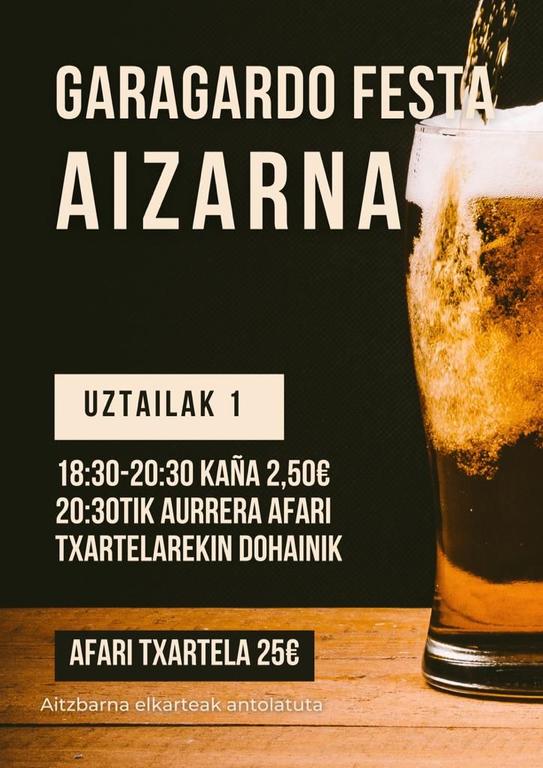 GARAGARDO FESTA
AIZARNA

UZTAILAK 1

18:30-20:30 KAÑA 2,50€
20:30TIK AURRERA AFARI TXARTELAREKIN DOHAINIK

AFARI TXARTELA 25€

Aitzbarna elkarteak antolatuta